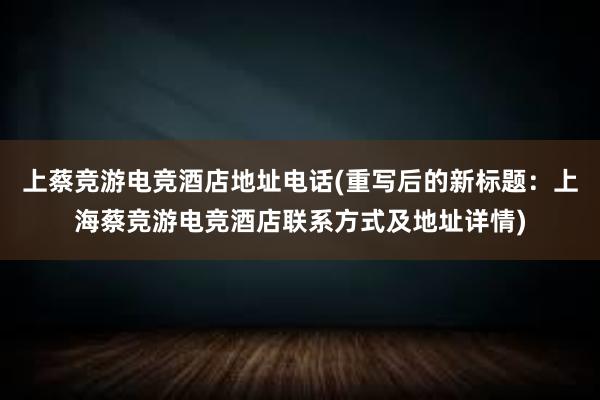 上蔡竞游电竞酒店地址电话(重写后的新标题：上海蔡竞游电竞酒店联系方式及地址详情)